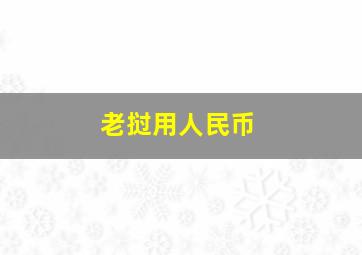 老挝用人民币